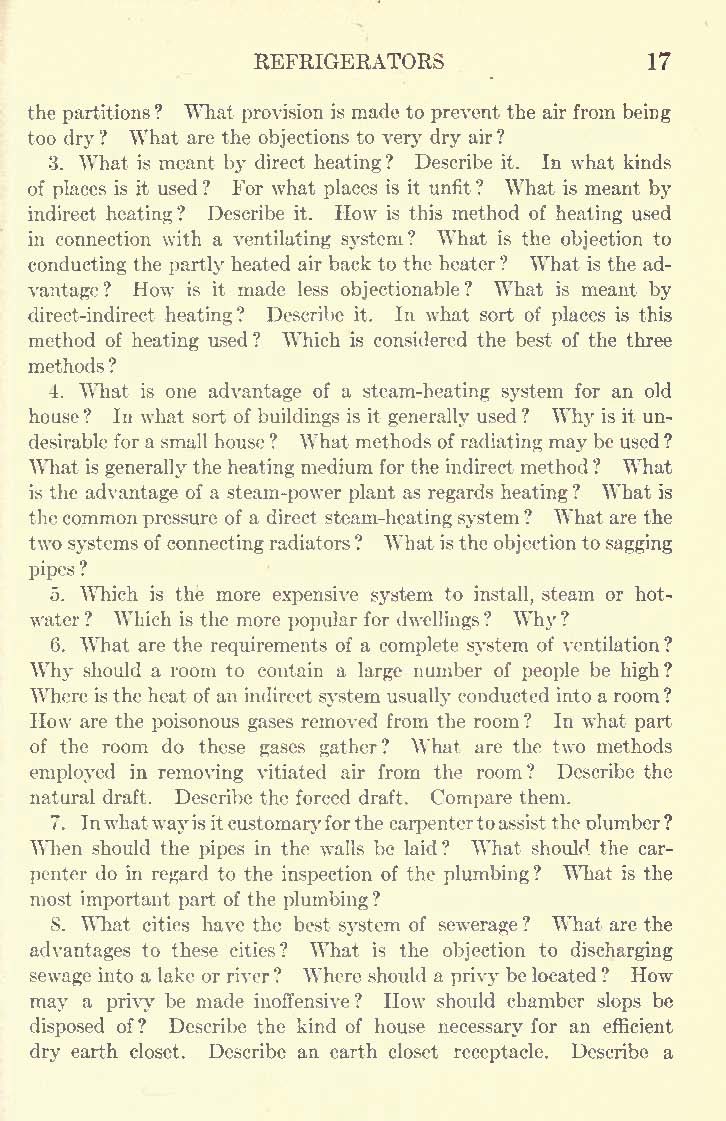 REFRIGERATORS 17

the partitions? What provision is made to prevent the air from being too dry? What are the objections to very dry air?

3. What is meant by direct heating? Describe it. In what kinds of places is it used? For what places is it unfit? What is meant by indirect heating? Describe it. How is this method of heating used in connection with a ventilating system? What is the objection to conducting the partly heated air back to the heater? What is the advantage? How is it made less objectionable? What is meant by direct-indirect heating? Describe it. In what sort of places is this method of heating used? Which is considered the best of the three methods?

4. What is one advantage of a steam-heating system for an old house? In what sort of buildings is it generally used? Why is it undesirable for a small house? What methods of radiating may be used? What is generally the heating medium for the indirect method? What is the advantage of a steam-power plant as regards heating? What is the common pressure of a direct steam-heating system? What are the two systems of connecting radiators? What is the objection to sagging pipes?

5. Which is the more expensive system to install, steam or hot-water? Which is the more popular for dwellings? Why?

6. What are the requirements of a complete system of ventilation? Why should a room to contain a large number of people be high? Where is the heat of an indirect system usually conducted into a room? How are the poisonous gases removed from the room? In what part of the room do these gases gather? What are the two methods employed in removing vitiated air from the room? Describe the natural draft. Describe the forced draft. Compare them.

7. In what way is it customary for the carpenter to assist the plumber? When should the pipes in the walls be laid? What should the carpenter do in regard to the inspection of the plumbing? What is the most important part of the plumbing?

8. What cities have the best system of sewerage? What are the advantages to these cities? What is the objection to discharging sewage into a lake or river? Where should a privy be located? How may a privy be made inoffensive? How should chamber slops be disposed of? Describe the kind of house necessary for an efficient dry earth closet. Describe an earth closet receptacle. Describe a